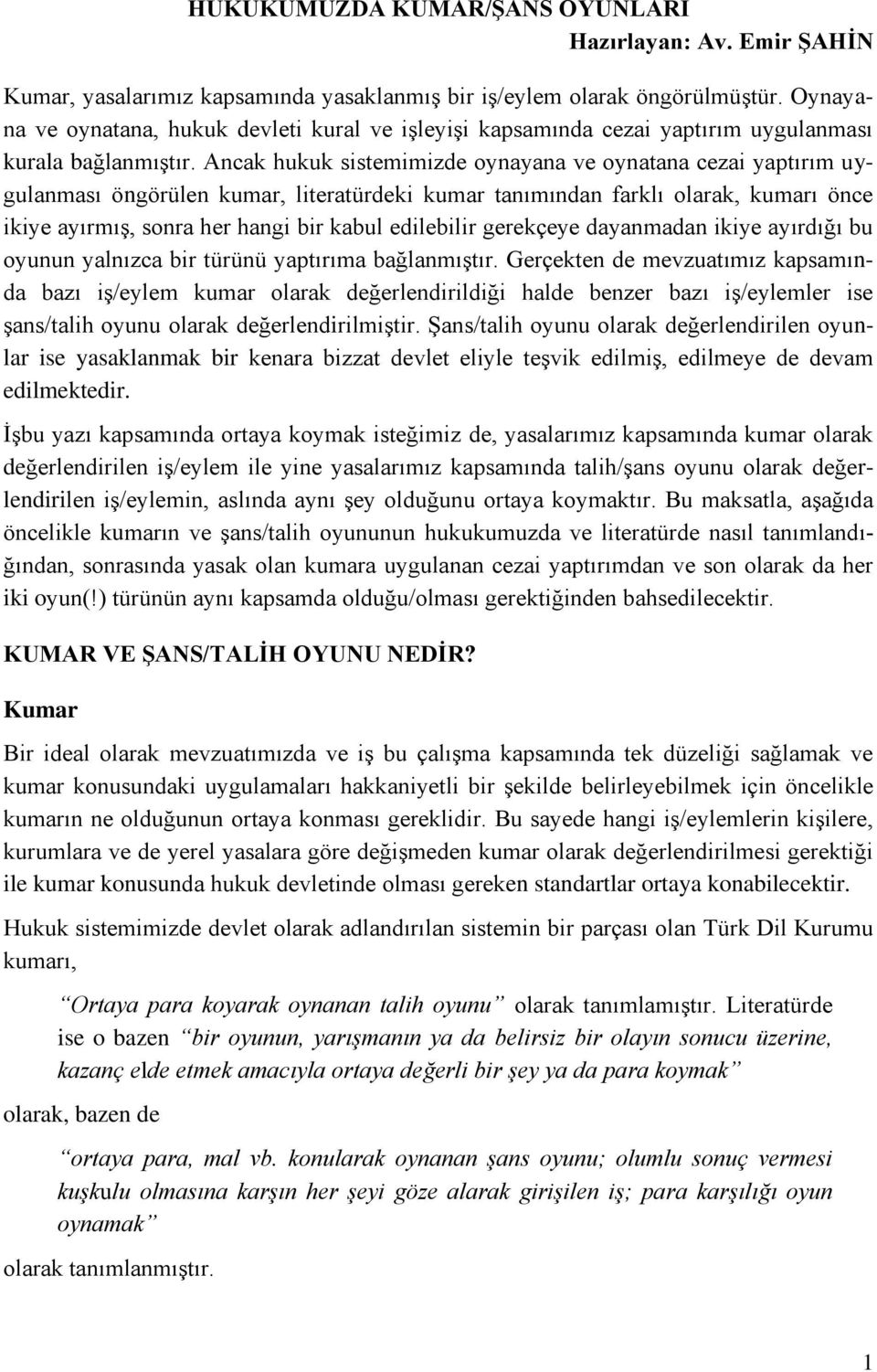 HUKUKUMUZDA KUMAR/ŞANS OYUNLARI

Hazırlayan: Av. Emir ŞAHİN

Kumar, yasalarımız kapsamında yasaklanmış bir iş/eylem olarak öngörülmüştür. Oynayana ve oynatana, hukuk devleti kural ve işleyişi kapsamında cezai yaptırım uygulanması kurala bağlanmıştır. Ancak hukuk sistemimizde oynayana ve oynatana cezai yaptırım uygulanması öngörülen kumar, literatürdeki kumar tanımından farklı olarak, kumarı önce ikiye ayırmış, sonra her hangi bir kabul edilebilir gerekçeye dayanmadan ikiye ayırdığı bu oyunun yalnızca bir türünü yaptırıma bağlanmıştır. Gerçekten de mevzuatımız kapsamında bazı iş/eylem kumar olarak değerlendirildiği halde benzer bazı iş/eylemler ise şans/talih oyunu olarak değerlendirilmiştir. Şans/talih oyunu olarak değerlendirilen oyunlar ise yasaklanmak bir kenara bizzat devlet eliyle teşvik edilmiş, edilmeye de devam edilmektedir.

İşbu yazı kapsamında ortaya koymak isteğimiz de, yasalarımız kapsamında kumar olarak değerlendirilen iş/eylem ile yine yasalarımız kapsamında talih/şans oyunu olarak değerlendirilen iş/eylemin, aslında aynı şey olduğunu ortaya koymaktır. Bu maksatla, aşağıda öncelikle kumarın ve şans/talih oyununun hukukumuzda ve literatürde nasıl tanımlandığından, sonrasında yasak olan kumara uygulanan cezai yaptırımdan ve son olarak da her iki oyun(!) türünün aynı kapsamda olduğu/olması gerektiğinden bahsedilecektir.

KUMAR VE ŞANS/TALİH OYUNU NEDİR?

Kumar

Bir ideal olarak mevzuatımızda ve iş bu çalışma kapsamında tek düzeliği sağlamak ve kumar konusundaki uygulamaları hakkaniyetli bir şekilde belirleyebilmek için öncelikle kumarın ne olduğunun ortaya konması gereklidir. Bu sayede hangi iş/eylemlerin kişilere, kurumlara ve de yerel yasalara göre değişmeden kumar olarak değerlendirilmesi gerektiği ile kumar konusunda hukuk devletinde olması gereken standartlar ortaya konabilecektir.

Hukuk sistemimizde devlet olarak adlandırılan sistemin bir parçası olan Türk Dil Kurumu kumarı,

“Ortaya para koyarak oynanan talih oyunu” olarak tanımlamıştır. Literatürde ise o bazen “bir oyunun, yarışmanın ya da belirsiz bir olayın sonucu üzerine, kazanç elde etmek amacıyla ortaya değerli bir şey ya da para koymak”

olarak, bazen de

“ortaya para, mal vb. konularak oynanan şans oyunu; olumlu sonuç vermesi kuşkulu olmasına karşın her şeyi göze alarak girişilen iş; para karşılığı oyun oynamak”

olarak tanımlanmıştır.

1